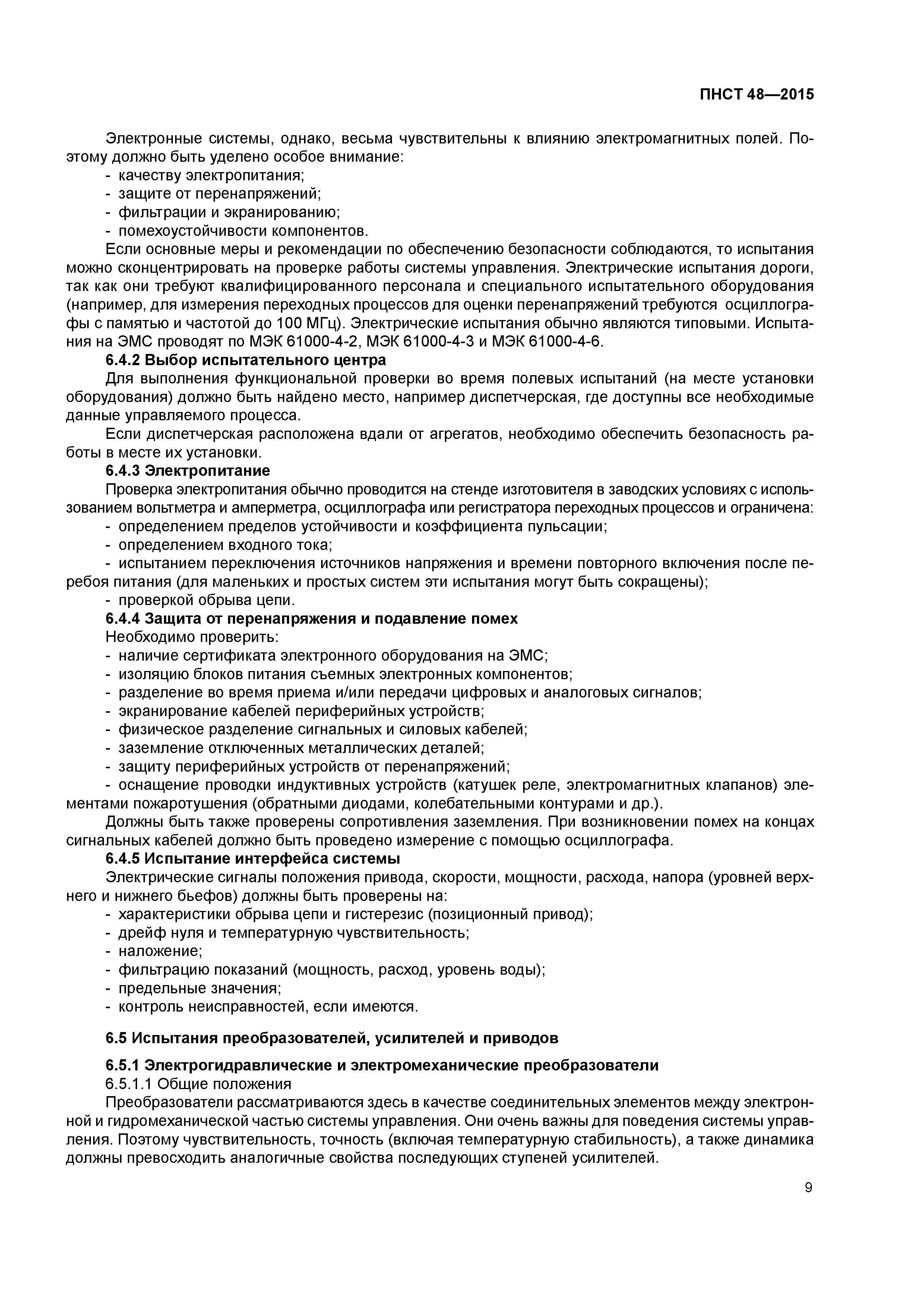 ПНСТ 48—2015

Электронные системы, однако, весьма чувствительны к влиянию электромагнитных полей. Поэтому должно быть уделено особое внимание:
- качеству электропитания;
- защите от перенапряжений;
- фильтрации и экранированию;
- помехоустойчивости компонентов.

Если основные меры и рекомендации по обеспечению безопасности соблюдаются, то испытания можно сконцентрировать на проверке работы системы управления. Электрические испытания дороги, так как они требуют квалифицированного персонала и специального испытательного оборудования (например, для измерения переходных процессов для оценки перенапряжений требуются осциллографы с памятью и частотой до 100 МГц). Электрические испытания обычно являются типовыми. Испытания на ЭМС проводят по МЭК 61000-4-2, МЭК 61000-4-3 и МЭК 61000-4-6.

6.4.2 Выбор испытательного центра

Для выполнения функциональной проверки во время полевых испытаний (на месте установки оборудования) должно быть найдено место, например диспетчерская, где доступны все необходимые данные управляемого процесса.

Если диспетчерская расположена вдали от агрегатов, необходимо обеспечить безопасность работы в месте их установки.

6.4.3 Электропитание

Проверка электропитания обычно проводится на стенде изготовителя в заводских условиях с использованием вольтметра и амперметра, осциллографа или регистратора переходных процессов и ограничена:
- определением пределов устойчивости и коэффициента пульсации;
- определением входного тока;
- испытанием переключения источников напряжения и времени повторного включения после перебоя питания (для маленьких и простых систем эти испытания могут быть сокращены);
- проверкой обрыва цепи.

6.4.4 Защита от перенапряжения и подавление помех

Необходимо проверить:
- наличие сертификата электронного оборудования на ЭМС;
- изоляцию блоков питания съемных электронных компонентов;
- разделение во время приема и/или передачи цифровых и аналоговых сигналов;
- экранирование кабелей периферийных устройств;
- физическое разделение сигнальных и силовых кабелей;
- заземление отключенных металлических деталей;
- защиту периферийных устройств от перенапряжений;
- оснащение проводки индуктивных устройств (катушек реле, электромагнитных клапанов) элементами пожаротушения (обратными диодами, колебательными контурами и др.).

Должны быть также проверены сопротивления заземления. При возникновении помех на концах сигнальных кабелей должно быть проведено измерение с помощью осциллографа.

6.4.5 Испытание интерфейса системы

Электрические сигналы положения привода, скорости, мощности, расхода, напора (уровней верхнего и нижнего бьефов) должны быть проверены на:
- характеристики обрыва цепи и гистерезис (позиционный привод);
- дрейф нуля и температурную чувствительность;
- наложение;
- фильтрацию показаний (мощность, расход, уровень воды);
- предельные значения;
- контроль неисправностей, если имеются.

6.5 Испытания преобразователей, усилителей и приводов

6.5.1 Электрогидравлические и электромеханические преобразователи

6.5.1.1 Общие положения

Преобразователи рассматриваются здесь в качестве соединительных элементов между электронной и гидромеханической частью системы управления. Они очень важны для поведения системы управления. Поэтому чувствительность, точность (включая температурную стабильность), а также динамика должны превосходить аналогичные свойства последующих ступеней усилителей.

9